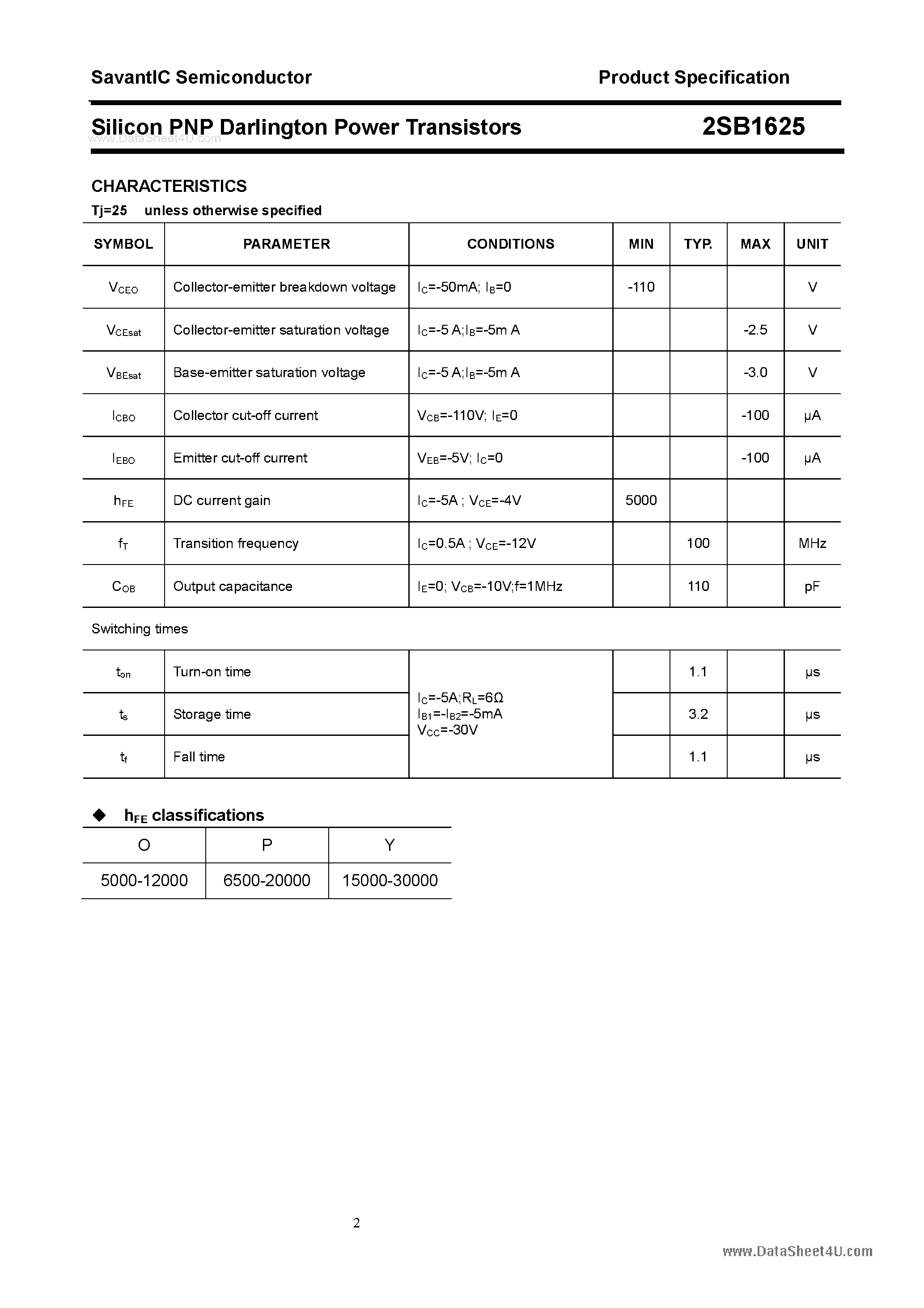 SavantIC Semiconductor Product Specification

Silicon PNP Darlington Power Transistors 2SB1625

CHARACTERISTICS

Tj=25 unless otherwise specified

| SYMBOL | PARAMETER | CONDITIONS | MIN | TYP. | MAX | UNIT |
|---|---|---|---|---|---|---|
| $V_{CEO}$ | Collector-emitter breakdown voltage | $I_C$=-50mA; $I_B$=0 | -110 | | | V |
| $V_{CEsat}$ | Collector-emitter saturation voltage | $I_C$=-5 A;$I_B$=-5m A | | | -2.5 | V |
| $V_{BEsat}$ | Base-emitter saturation voltage | $I_C$=-5 A;$I_B$=-5m A | | | -3.0 | V |
| $I_{CBO}$ | Collector cut-off current | $V_{CB}$=-110V; $I_E$=0 | | | -100 | μA |
| $I_{EBO}$ | Emitter cut-off current | $V_{EB}$=-5V; $I_C$=0 | | | -100 | μA |
| $h_{FE}$ | DC current gain | $I_C$=-5A ; $V_{CE}$=-4V | 5000 | | | |
| $f_T$ | Transition frequency | $I_C$=0.5A ; $V_{CE}$=-12V | | 100 | | MHz |
| $C_{OB}$ | Output capacitance | $I_E$=0; $V_{CB}$=-10V;f=1MHz | | 110 | | pF |

Switching times

| $t_{on}$ | Turn-on time | $I_C$=-5A;$R_L$=6Ω $I_{B1}$=-$I_{B2}$=-5mA $V_{CC}$=-30V | | 1.1 | | μs |
|---|---|---|---|---|---|---|
| $t_s$ | Storage time | | | 3.2 | | μs |
| $t_f$ | Fall time | | | 1.1 | | μs |

◆ $h_{FE}$ classifications

| O | P | Y |
|---|---|---|
| 5000-12000 | 6500-20000 | 15000-30000 |

2

www.DataSheet4U.com